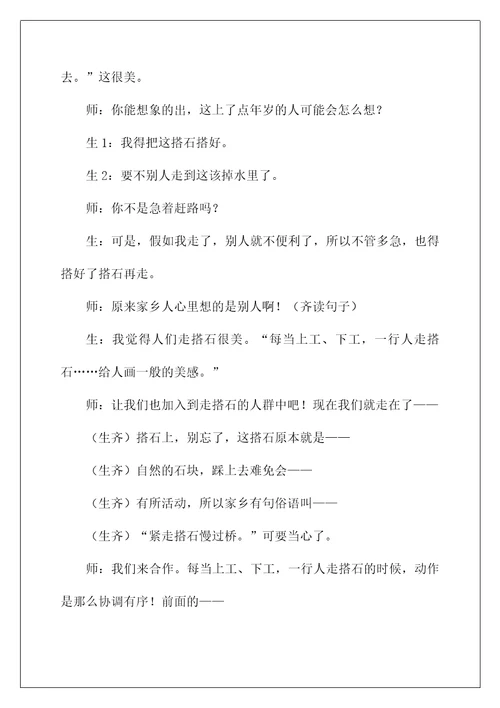 去。”这很美。

师：你能想象的出，这上了点年岁的人可能会怎么想？

生 1：我得把这搭石搭好。

生 2：要不别人走到这该掉水里了。

师：你不是急着赶路吗？

生：可是，假如我走了，别人就不便利了，所以不管多急，也得搭好了搭石再走。

师：原来家乡人心里想的是别人啊！（齐读句子）

生：我觉得人们走搭石很美。“每当上工、下工，一行人走搭石……给人画一般的美感。”

师：让我们也加入到走搭石的人群中吧！现在我们就走在了——

（生齐）搭石上，别忘了，这搭石原本就是——

（生齐）自然的石块，踩上去难免会——

（生齐）有所活动，所以家乡有句俗语叫——

（生齐）“紧走搭石慢过桥。”可要当心了。

师：我们来合作。每当上工、下工，一行人走搭石的时候，动作是那么协调有序！前面的——